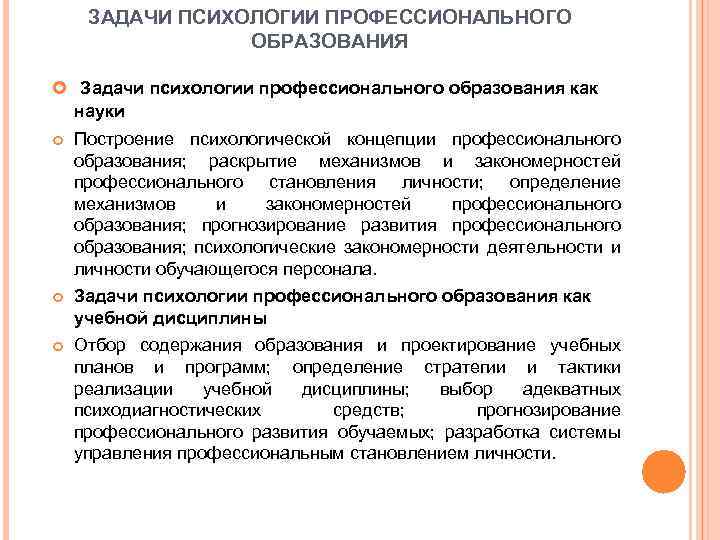 ЗАДАЧИ ПСИХОЛОГИИ ПРОФЕССИОНАЛЬНОГО ОБРАЗОВАНИЯ

Задачи психологии профессионального образования как науки

Построение психологической концепции профессионального образования; раскрытие механизмов и закономерностей профессионального становления личности; определение механизмов и закономерностей профессионального образования; прогнозирование развития профессионального образования; психологические закономерности деятельности и личности обучающегося персонала.

Задачи психологии профессионального образования как учебной дисциплины

Отбор содержания образования и проектирование учебных планов и программ; определение стратегии и тактики реализации учебной дисциплины; выбор адекватных психодиагностических средств; прогнозирование профессионального развития обучаемых; разработка системы управления профессиональным становлением личности.